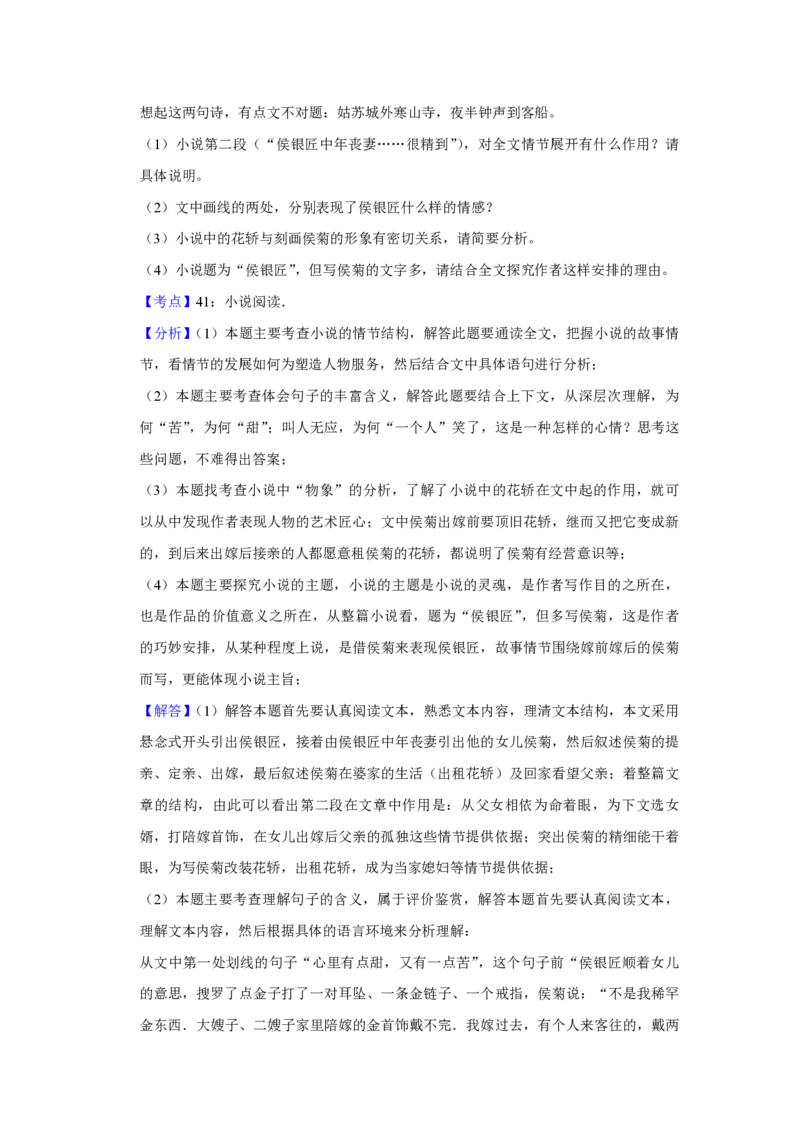 想起这两句诗，有点文不对题：姑苏城外寒山寺，夜半钟声到客船。

（1）小说第二段（“侯银匠中年丧妻……很精到”），对全文情节展开有什么作用？请具体说明。

（2）文中画线的两处，分别表现了侯银匠什么样的情感？

（3）小说中的花轿与刻画侯菊的形象有密切关系，请简要分析。

（4）小说题为“侯银匠”，但写侯菊的文字多，请结合全文探究作者这样安排的理由。

【考点】41：小说阅读．

【分析】（1）本题主要考查小说的情节结构，解答此题要通读全文，把握小说的故事情节，看情节的发展如何为塑造人物服务，然后结合文中具体语句进行分析；

（2）本题主要考查体会句子的丰富含义，解答此题要结合上下文，从深层次理解，为何“苦”，为何“甜”；叫人无应，为何“一个人”笑了，这是一种怎样的心情？思考这些问题，不难得出答案；

（3）本题找考查小说中“物象”的分析，了解了小说中的花轿在文中起的作用，就可以从中发现作者表现人物的艺术匠心；文中侯菊出嫁前要顶旧花轿，继而又把它变成新的，到后来出嫁后接亲的人都愿意租侯菊的花轿，都说明了侯菊有经营意识等；

（4）本题主要探究小说的主题，小说的主题是小说的灵魂，是作者写作目的之所在，也是作品的价值意义之所在，从整篇小说看，题为“侯银匠”，但多写侯菊，这是作者的巧妙安排，从某种程度上说，是借侯菊来表现侯银匠，故事情节围绕嫁前嫁后的侯菊而写，更能体现小说主旨；

【解答】（1）解答本题首先要认真阅读文本，熟悉文本内容，理清文本结构，本文采用悬念式开头引出侯银匠，接着由侯银匠中年丧妻引出他的女儿侯菊，然后叙述侯菊的提亲、定亲、出嫁，最后叙述侯菊在婆家的生活（出租花轿）及回家看望父亲；着整篇文章的结构，由此可以看出第二段在文章中作用是：从父女相依为命着眼，为下文选女婿，打陪嫁首饰，在女儿出嫁后父亲的孤独这些情节提供依据；突出侯菊的精细能干着眼，为写侯菊改装花轿，出租花轿，成为当家媳妇等情节提供依据；

（2）本题主要考查理解句子的含义，属于评价鉴赏，解答本题首先要认真阅读文本，理解文本内容，然后根据具体的语言环境来分析理解：

从文中第一处划线的句子“心里有点甜，又有一点苦”，这个句子前“侯银匠顺着女儿的意思，搜罗了点金子打了一对耳坠、一条金链子、一个戒指，侯菊说：“不是我稀罕金东西．大嫂子、二嫂子家里陪嫁的金首饰戴不完．我嫁过去，有个人来客往的，戴两